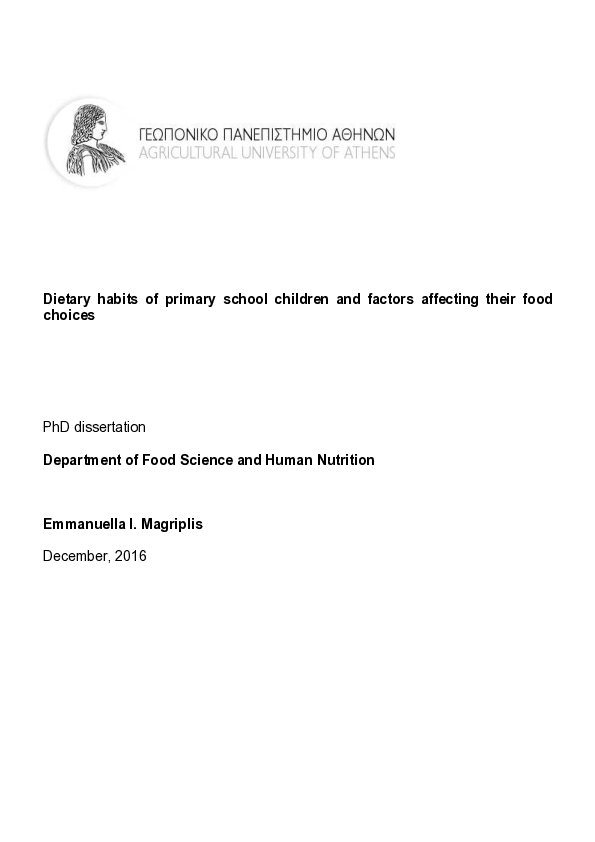 ΓΕΩΠΟΝΙΚΟ ΠΑΝΕΠΙΣΤΗΜΙΟ ΑΘΗΝΩΝ
AGRICULTURAL UNIVERSITY OF ATHENS

Dietary habits of primary school children and factors affecting their food choices

PhD dissertation

Department of Food Science and Human Nutrition

Emmanuella I. Magriplis

December, 2016